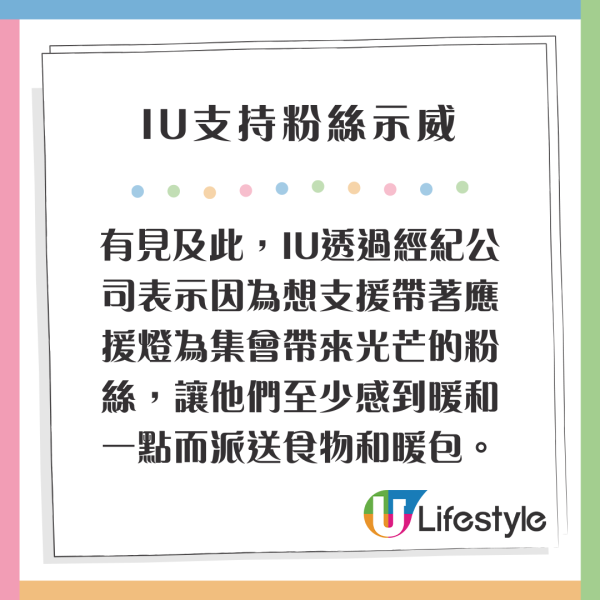 IU支持粉絲示威

有見及此，IU透過經紀公司表示因為想支援帶著應援燈為集會帶來光芒的粉絲，讓他們至少感到暖和一點而派送食物和暖包。

U Lifestyle